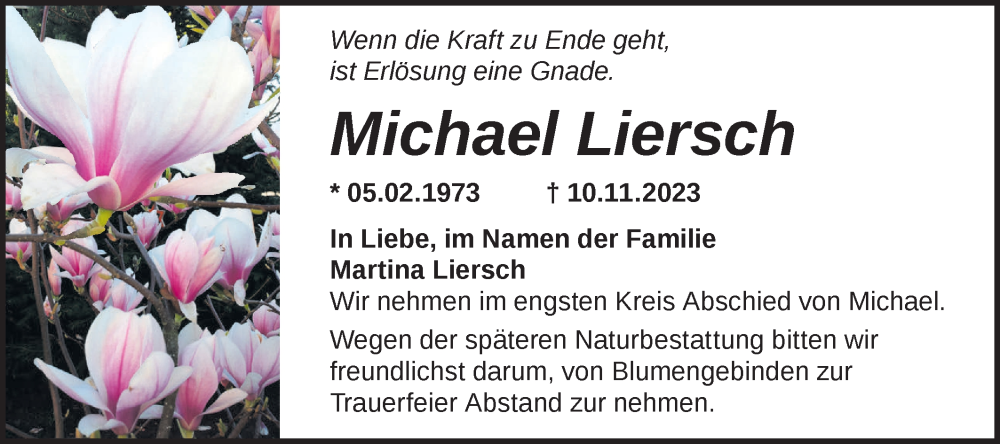 Wenn die Kraft zu Ende geht,
ist Erlösung eine Gnade.

Michael Liersch

* 05.02.1973 † 10.11.2023

In Liebe, im Namen der Familie
Martina Liersch
Wir nehmen im engsten Kreis Abschied von Michael.

Wegen der späteren Naturbestattung bitten wir freundlichst darum, von Blumengebinden zur Trauerfeier Abstand zur nehmen.